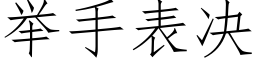 举手表决